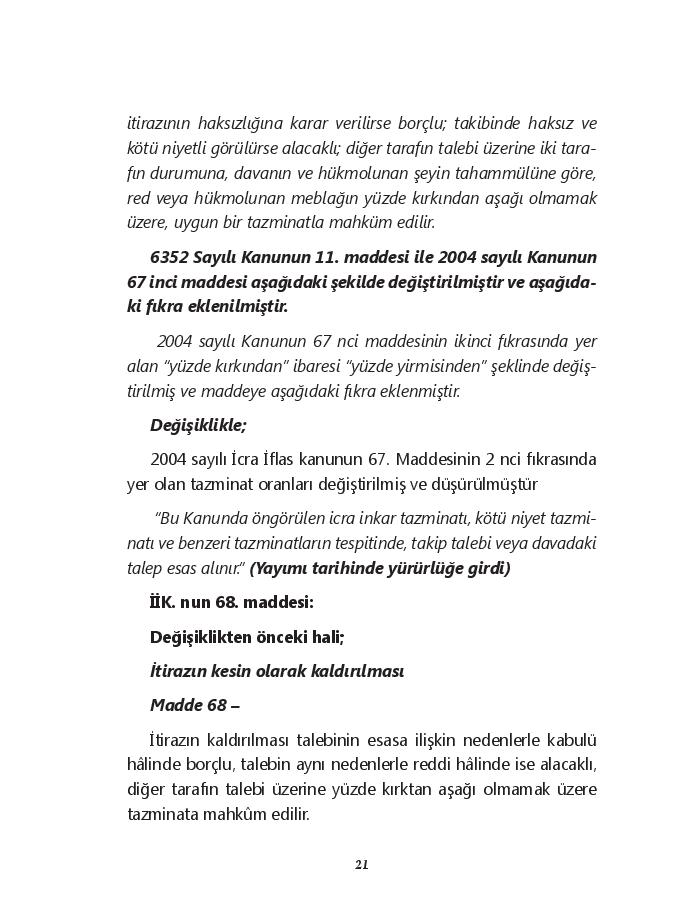 itirazının haksızlığına karar verilirse borçlu; takibinde haksız ve kötü niyetli görülürse alacaklı; diğer tarafın talebi üzerine iki tarafın durumuna, davanın ve hükmolunan şeyin tahammülüne göre, red veya hükmolunan meblağın yüzde kırkından aşağı olmamak üzere, uygun bir tazminatla mahküm edilir.

6352 Sayılı Kanunun 11. maddesi ile 2004 sayılı Kanunun 67 inci maddesi aşağıdaki şekilde değiştirilmiştir ve aşağıdaki fıkra eklenilmiştir.

2004 sayılı Kanunun 67 nci maddesinin ikinci fıkrasında yer alan "yüzde kırkından" ibaresi "yüzde yirmisinden" şeklinde değiştirilmiş ve maddeye aşağıdaki fıkra eklenmiştir.

Değişiklikle;

2004 sayılı İcra İflas kanunun 67. Maddesinin 2 nci fıkrasında yer olan tazminat oranları değiştirilmiş ve düşürülmüştür

"Bu Kanunda öngörülen icra inkar tazminatı, kötü niyet tazminatı ve benzeri tazminatların tespitinde, takip talebi veya davadaki talep esas alınır." (Yayımı tarihinde yürürlüğe girdi)

İİK. nun 68. maddesi:

Değişiklikten önceki hali;

İtirazın kesin olarak kaldırılması

Madde 68 –

İtirazın kaldırılması talebinin esasa ilişkin nedenlerle kabulü hâlinde borçlu, talebin aynı nedenlerle reddi hâlinde ise alacaklı, diğer tarafın talebi üzerine yüzde kırktan aşağı olmamak üzere tazminata mahkûm edilir.

21